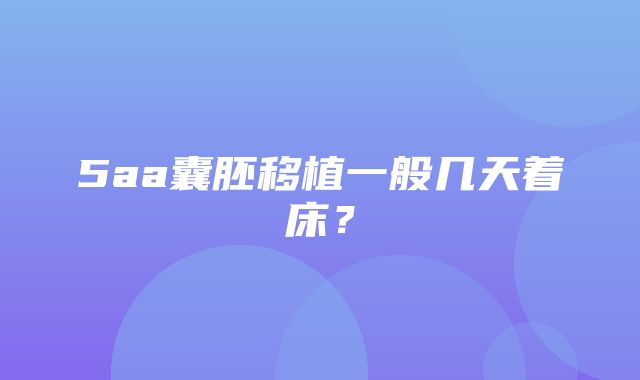 5aa囊胚移植一般几天着床？